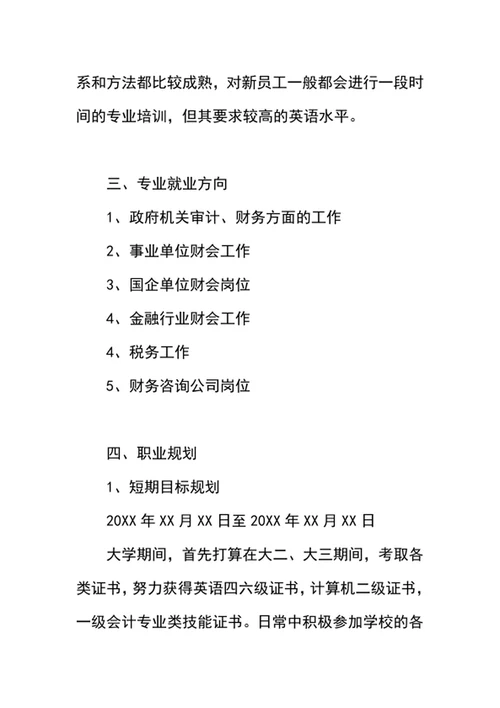 系和方法都比较成熟，对新员工一般都会进行一段时间的专业培训，但其要求较高的英语水平。

三、专业就业方向

1、政府机关审计、财务方面的工作

2、事业单位财会工作

3、国企单位财会岗位

4、金融行业财会工作

4、税务工作

5、财务咨询公司岗位

四、职业规划

1、短期目标规划

20XX 年 XX 月 XX 日至 20XX 年 XX 月 XX 日

大学期间，首先打算在大二、大三期间，考取各类证书，努力获得英语四六级证书，计算机二级证书，一级会计专业类技能证书。日常中积极参加学校的各